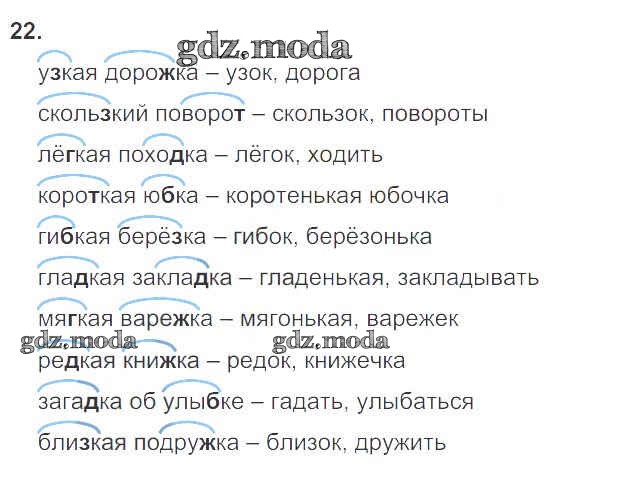 22.

узкая дорожка – узок, дорога

скользкий поворот – скользок, повороты

лёгкая походка – лёгок, ходить

короткая юбка – коротенькая юбочка

гибкая берёзка – гибок, берёзонька

гладкая закладка – гладенькая, закладывать

мягкая варежка – мягонькая, варежек

редкая книжка – редок, книжечка

загадка об улыбке – гадать, улыбаться

близкая подружка – близок, дружить

gdz.moda